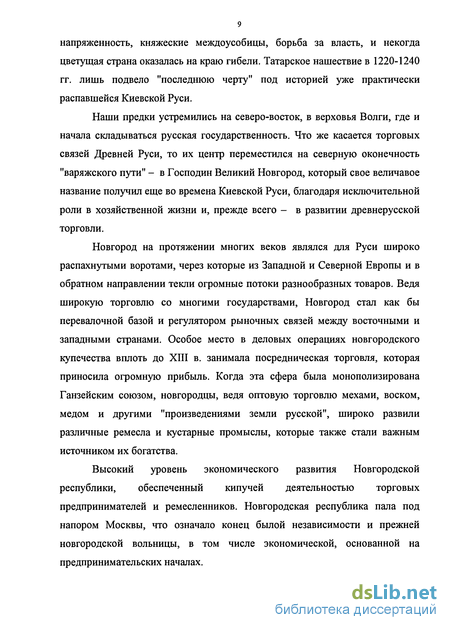 9

напряженность, княжеские междоусобицы, борьба за власть, и некогда цветущая страна оказалась на краю гибели. Татарское нашествие в 1220-1240 гг. лишь подвело "последнюю черту" под историей уже практически распавшейся Киевской Руси.

Наши предки устремились на северо-восток, в верховья Волги, где и начала складываться русская государственность. Что же касается торговых связей Древней Руси, то их центр переместился на северную оконечность "варяжского пути" – в Господин Великий Новгород, который свое величавое название получил еще во времена Киевской Руси, благодаря исключительной роли в хозяйственной жизни и, прежде всего – в развитии древнерусской торговли.

Новгород на протяжении многих веков являлся для Руси широко распахнутыми воротами, через которые из Западной и Северной Европы и в обратном направлении текли огромные потоки разнообразных товаров. Ведя широкую торговлю со многими государствами, Новгород стал как бы перевалочной базой и регулятором рыночных связей между восточными и западными странами. Особое место в деловых операциях новгородского купечества вплоть до XIII в. занимала посредническая торговля, которая приносила огромную прибыль. Когда эта сфера была монополизирована Ганзейским союзом, новгородцы, ведя оптовую торговлю мехами, воском, медом и другими "произведениями земли русской", широко развили различные ремесла и кустарные промыслы, которые также стали важным источником их богатства.

Высокий уровень экономического развития Новгородской республики, обеспеченный кипучей деятельностью торговых предпринимателей и ремесленников. Новгородская республика пала под напором Москвы, что означало конец былой независимости и прежней новгородской вольницы, в том числе экономической, основанной на предпринимательских началах.

dsLib.net
библиотека диссертаций